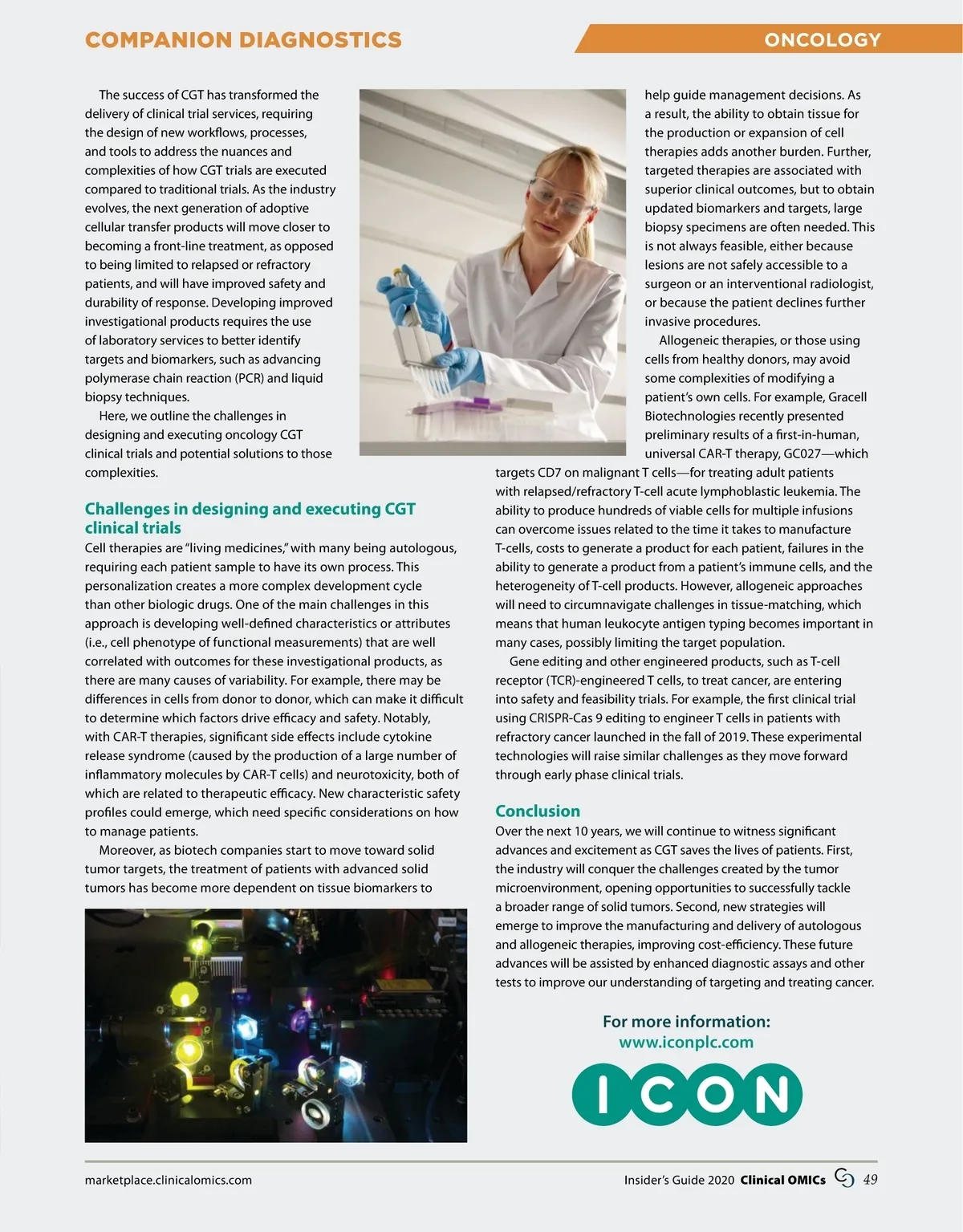 COMPANION DIAGNOSTICS

ONCOLOGY

The success of CGT has transformed the delivery of clinical trial services, requiring the design of new workflows, processes, and tools to address the nuances and complexities of how CGT trials are executed compared to traditional trials. As the industry evolves, the next generation of adoptive cellular transfer products will move closer to becoming a front-line treatment, as opposed to being limited to relapsed or refractory patients, and will have improved safety and durability of response. Developing improved investigational products requires the use of laboratory services to better identify targets and biomarkers, such as advancing polymerase chain reaction (PCR) and liquid biopsy techniques.

Here, we outline the challenges in designing and executing oncology CGT clinical trials and potential solutions to those complexities.

Challenges in designing and executing CGT clinical trials

Cell therapies are "living medicines," with many being autologous, requiring each patient sample to have its own process. This personalization creates a more complex development cycle than other biologic drugs. One of the main challenges in this approach is developing well-defined characteristics or attributes (i.e., cell phenotype of functional measurements) that are well correlated with outcomes for these investigational products, as there are many causes of variability. For example, there may be differences in cells from donor to donor, which can make it difficult to determine which factors drive efficacy and safety. Notably, with CAR-T therapies, significant side effects include cytokine release syndrome (caused by the production of a large number of inflammatory molecules by CAR-T cells) and neurotoxicity, both of which are related to therapeutic efficacy. New characteristic safety profiles could emerge, which need specific considerations on how to manage patients.

Moreover, as biotech companies start to move toward solid tumor targets, the treatment of patients with advanced solid tumors has become more dependent on tissue biomarkers to help guide management decisions. As a result, the ability to obtain tissue for the production or expansion of cell therapies adds another burden. Further, targeted therapies are associated with superior clinical outcomes, but to obtain updated biomarkers and targets, large biopsy specimens are often needed. This is not always feasible, either because lesions are not safely accessible to a surgeon or an interventional radiologist, or because the patient declines further invasive procedures.

Allogeneic therapies, or those using cells from healthy donors, may avoid some complexities of modifying a patient's own cells. For example, Gracell Biotechnologies recently presented preliminary results of a first-in-human, universal CAR-T therapy, GC027—which targets CD7 on malignant T cells—for treating adult patients with relapsed/refractory T-cell acute lymphoblastic leukemia. The ability to produce hundreds of viable cells for multiple infusions can overcome issues related to the time it takes to manufacture T-cells, costs to generate a product for each patient, failures in the ability to generate a product from a patient's immune cells, and the heterogeneity of T-cell products. However, allogeneic approaches will need to circumnavigate challenges in tissue-matching, which means that human leukocyte antigen typing becomes important in many cases, possibly limiting the target population.

Gene editing and other engineered products, such as T-cell receptor (TCR)-engineered T cells, to treat cancer, are entering into safety and feasibility trials. For example, the first clinical trial using CRISPR-Cas 9 editing to engineer T cells in patients with refractory cancer launched in the fall of 2019. These experimental technologies will raise similar challenges as they move forward through early phase clinical trials.

Conclusion

Over the next 10 years, we will continue to witness significant advances and excitement as CGT saves the lives of patients. First, the industry will conquer the challenges created by the tumor microenvironment, opening opportunities to successfully tackle a broader range of solid tumors. Second, new strategies will emerge to improve the manufacturing and delivery of autologous and allogeneic therapies, improving cost-efficiency. These future advances will be assisted by enhanced diagnostic assays and other tests to improve our understanding of targeting and treating cancer.

For more information:
www.iconplc.com

ICON

marketplace.clinicalomics.com

Insider's Guide 2020 Clinical OMICs 49